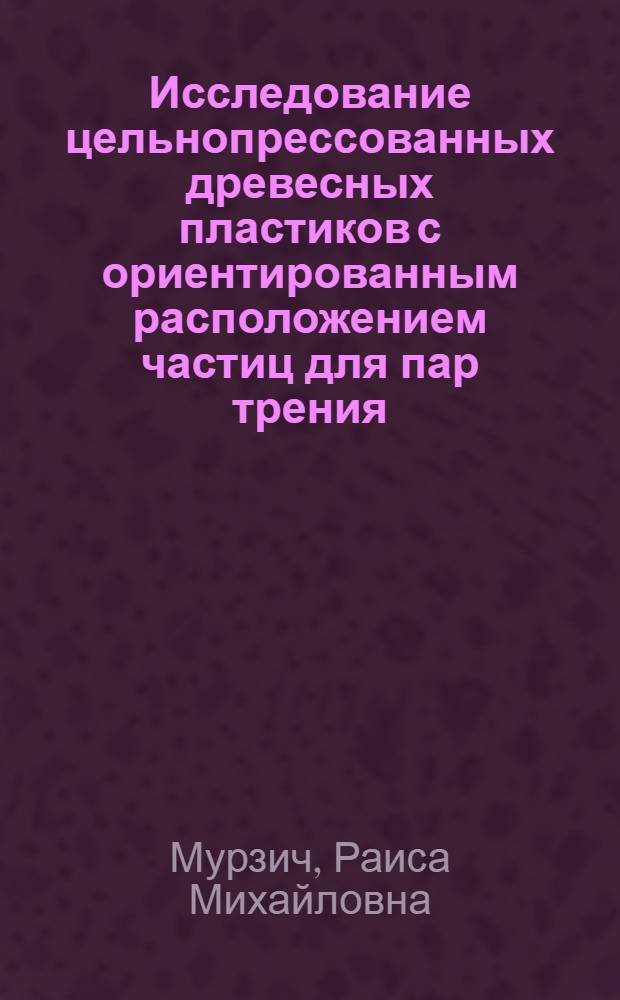 Исследование цельнопрессованных древесных пластиков с ориентированным расположением частиц для пар трения

Мурзич, Раиса Михайловна